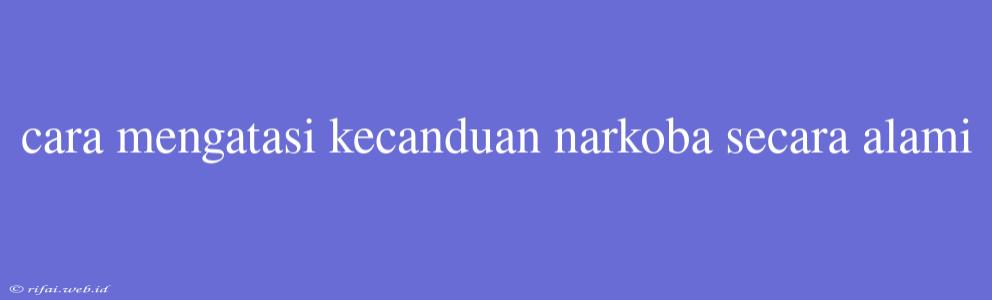 cara mengatasi kecanduan narkoba secara alami

© rifai.web.id